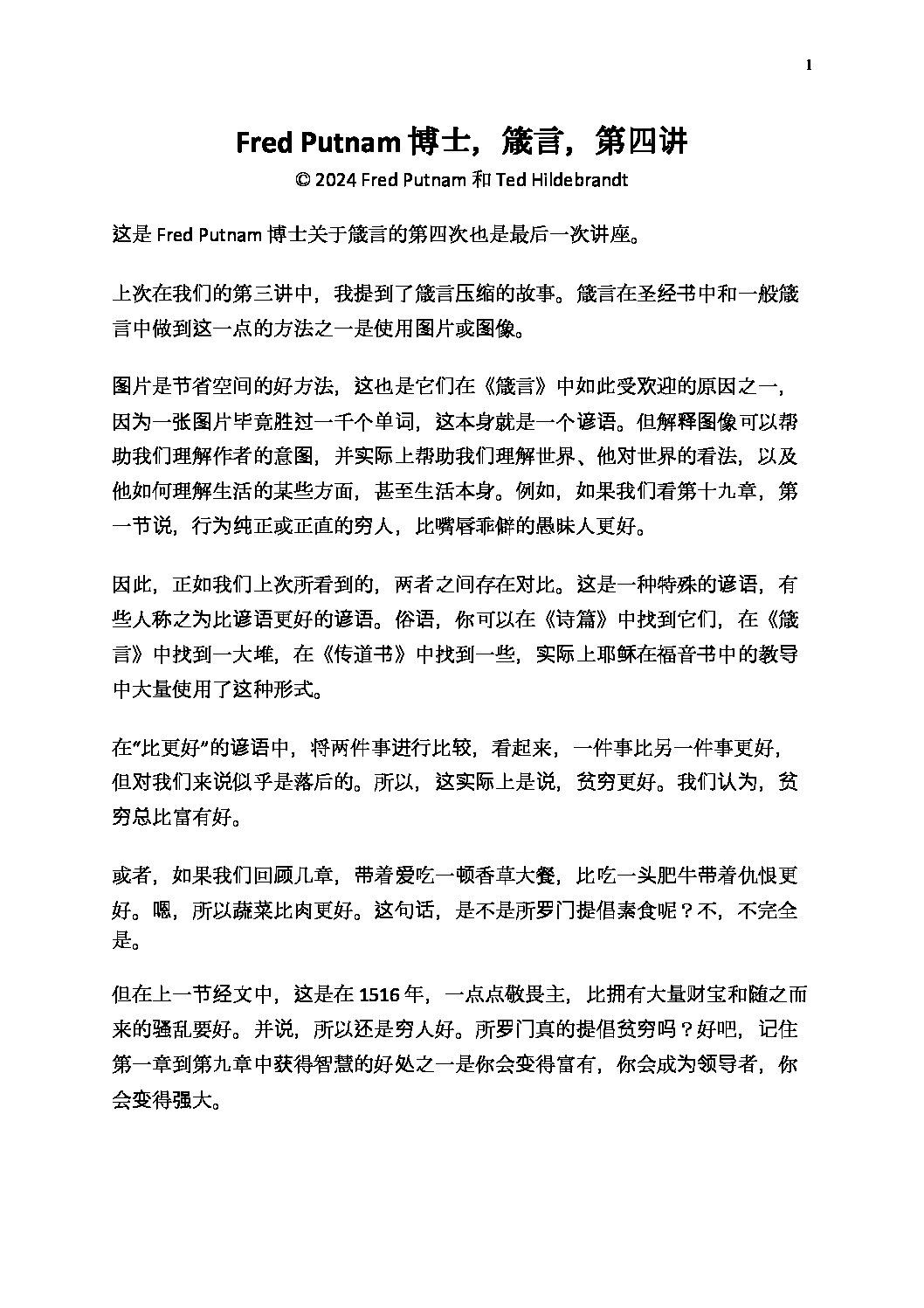 1

Fred Putnam 博士，箴言，第四讲
© 2024 Fred Putnam 和 Ted Hildebrandt

这是 Fred Putnam 博士关于箴言的第四次也是最后一次讲座。

上次在我们的第三讲中，我提到了箴言压缩的故事。箴言在圣经书中和一般箴言中做到这一点的方法之一是使用图片或图像。

图片是节省空间的好方法，这也是它们在《箴言》中如此受欢迎的原因之一，因为一张图片毕竟胜过一千个单词，这本身就是一个谚语。但解释图像可以帮助我们理解作者的意图，并实际上帮助我们理解世界、他对世界的看法，以及他如何理解生活的某些方面，甚至生活本身。例如，如果我们看第十九章，第一节说，行为纯正或正直的穷人，比嘴唇乖僻的愚昧人更好。

因此，正如我们上次所看到的，两者之间存在对比。这是一种特殊的谚语，有些人称之为比谚语更好的谚语。俗语，你可以在《诗篇》中找到它们，在《箴言》中找到一大堆，在《传道书》中找到一些，实际上耶稣在福音书中的教导中大量使用了这种形式。

在"比更好"的谚语中，将两件事进行比较，看起来，一件事比另一件事更好，但对我们来说似乎是落后的。所以，这实际上是说，贫穷更好。我们认为，贫穷总比富有好。

或者，如果我们回顾几章，带着爱吃一顿香草大餐，比吃一头肥牛带着仇恨更好。嗯，所以蔬菜比肉更好。这句话，是不是所罗门提倡素食呢？不，不完全是。

但在上一节经文中，这是在 1516 年，一点点敬畏主，比拥有大量财宝和随之而来的骚乱要好。并说，所以还是穷人好。所罗门真的提倡贫穷吗？好吧，记住第一章到第九章中获得智慧的好处之一是你会变得富有，你会成为领导者，你会变得强大。